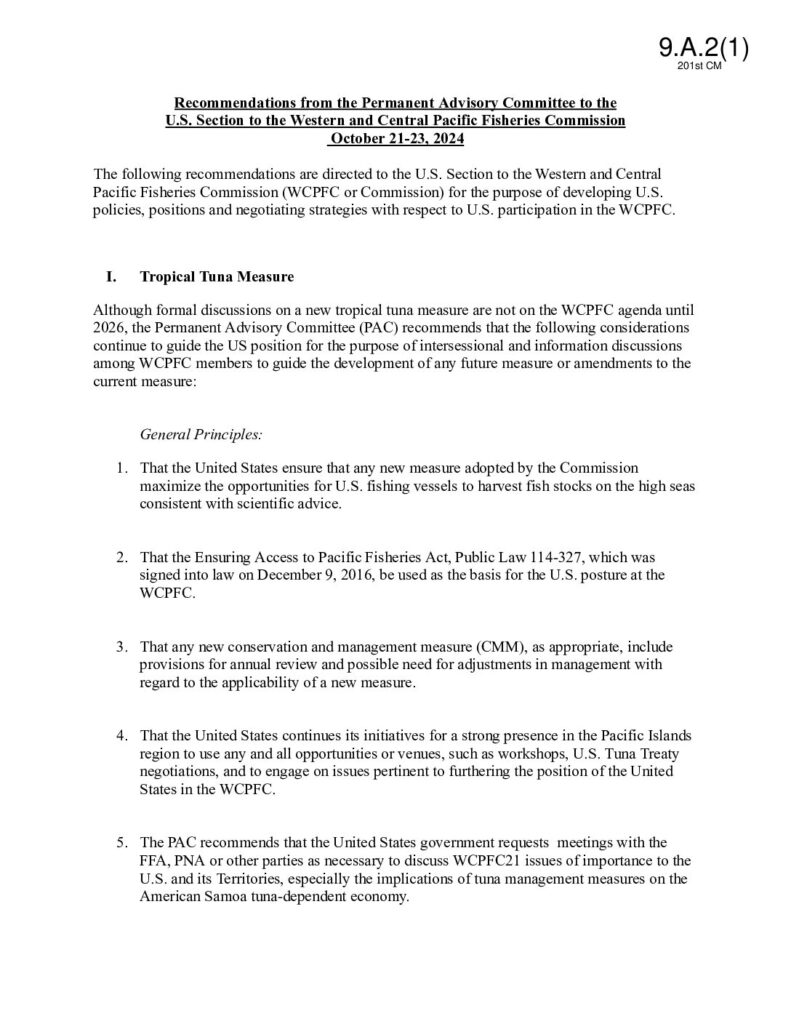 9.A.2(1)
201st CM

Recommendations from the Permanent Advisory Committee to the U.S. Section to the Western and Central Pacific Fisheries Commission October 21-23, 2024

The following recommendations are directed to the U.S. Section to the Western and Central Pacific Fisheries Commission (WCPFC or Commission) for the purpose of developing U.S. policies, positions and negotiating strategies with respect to U.S. participation in the WCPFC.

I. Tropical Tuna Measure

Although formal discussions on a new tropical tuna measure are not on the WCPFC agenda until 2026, the Permanent Advisory Committee (PAC) recommends that the following considerations continue to guide the US position for the purpose of intersessional and information discussions among WCPFC members to guide the development of any future measure or amendments to the current measure:

General Principles:

1. That the United States ensure that any new measure adopted by the Commission maximize the opportunities for U.S. fishing vessels to harvest fish stocks on the high seas consistent with scientific advice.

2. That the Ensuring Access to Pacific Fisheries Act, Public Law 114-327, which was signed into law on December 9, 2016, be used as the basis for the U.S. posture at the WCPFC.

3. That any new conservation and management measure (CMM), as appropriate, include provisions for annual review and possible need for adjustments in management with regard to the applicability of a new measure.

4. That the United States continues its initiatives for a strong presence in the Pacific Islands region to use any and all opportunities or venues, such as workshops, U.S. Tuna Treaty negotiations, and to engage on issues pertinent to furthering the position of the United States in the WCPFC.

5. The PAC recommends that the United States government requests meetings with the FFA, PNA or other parties as necessary to discuss WCPFC21 issues of importance to the U.S. and its Territories, especially the implications of tuna management measures on the American Samoa tuna-dependent economy.